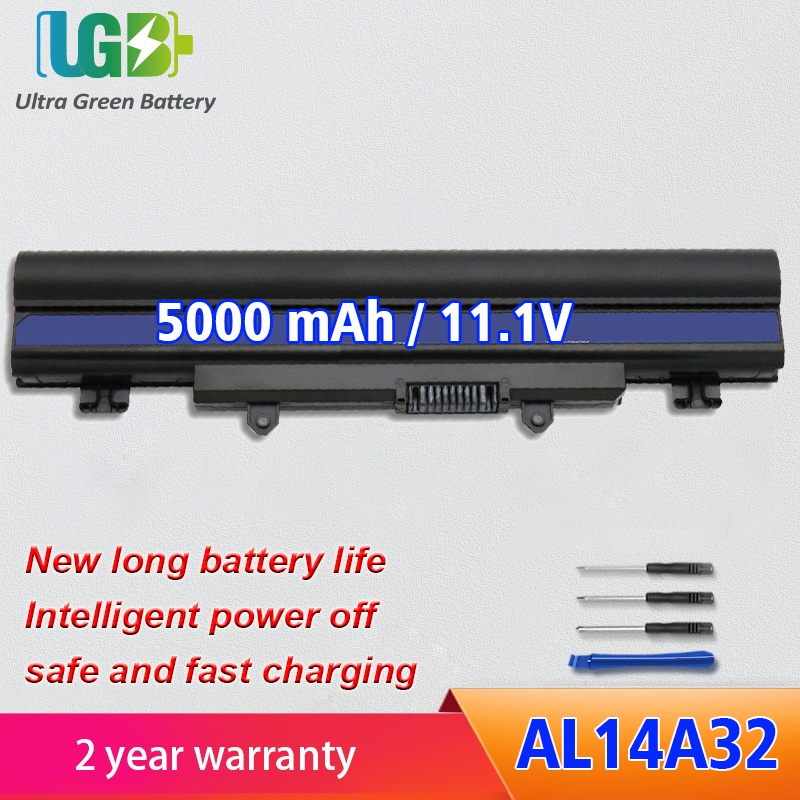 UGB

Ultra Green Battery

5000 mAh / 11.1V

New long battery life
Intelligent power off
safe and fast charging

2 year warranty

AL14A32